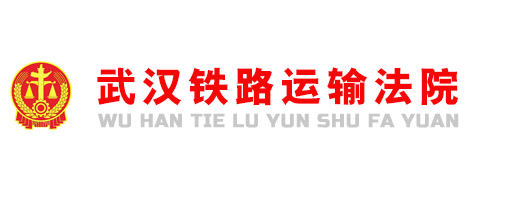 武汉铁路运输法院
WU HAN TIE LU YUN SHU FA YUAN